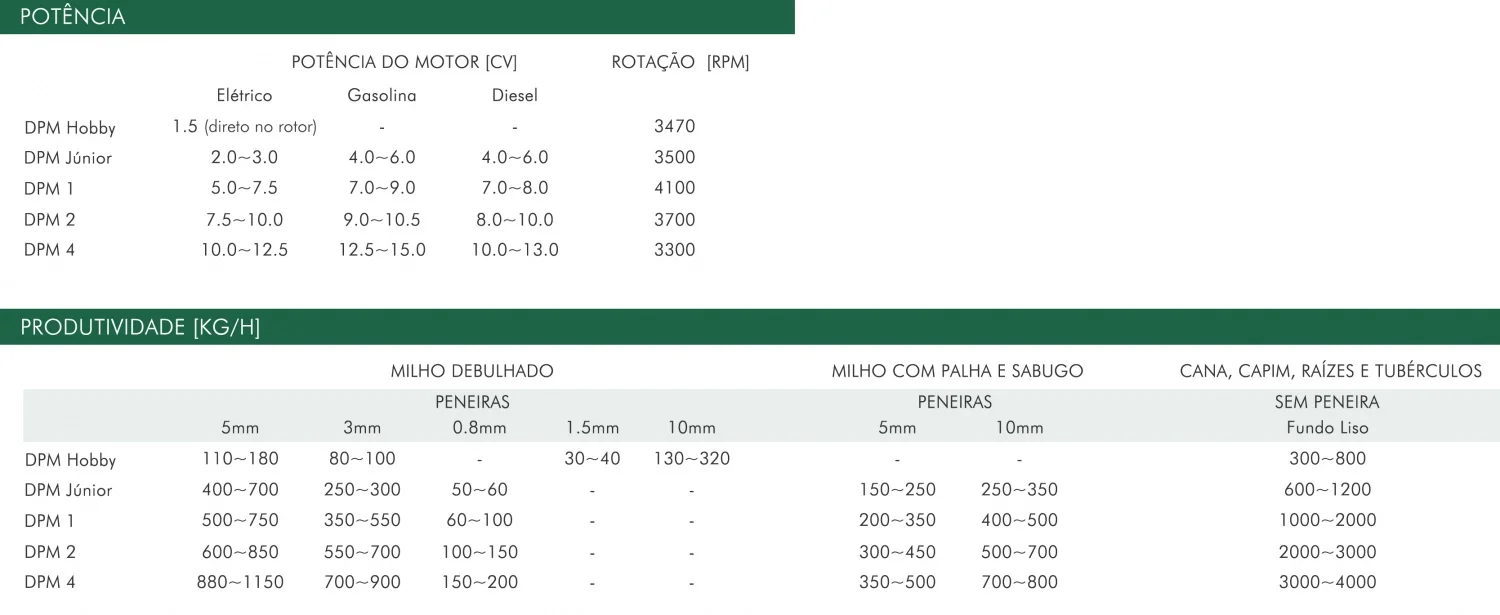 POTÊNCIA

| | POTÊNCIA DO MOTOR [CV] | | | ROTAÇÃO [RPM] |
|---|---|---|---|---|
| | Elétrico | Gasolina | Diesel | |
| DPM Hobby | 1.5 (direto no rotor) | - | - | 3470 |
| DPM Júnior | 2.0~3.0 | 4.0~6.0 | 4.0~6.0 | 3500 |
| DPM 1 | 5.0~7.5 | 7.0~9.0 | 7.0~8.0 | 4100 |
| DPM 2 | 7.5~10.0 | 9.0~10.5 | 8.0~10.0 | 3700 |
| DPM 4 | 10.0~12.5 | 12.5~15.0 | 10.0~13.0 | 3300 |

PRODUTIVIDADE [KG/H]

| | MILHO DEBULHADO | | | | | MILHO COM PALHA E SABUGO | | CANA, CAPIM, RAÍZES E TUBÉRCULOS |
|---|---|---|---|---|---|---|---|---|
| | PENEIRAS | | | | | PENEIRAS | | SEM PENEIRA |
| | 5mm | 3mm | 0.8mm | 1.5mm | 10mm | 5mm | 10mm | Fundo Liso |
| DPM Hobby | 110~180 | 80~100 | - | 30~40 | 130~320 | - | - | 300~800 |
| DPM Júnior | 400~700 | 250~300 | 50~60 | - | - | 150~250 | 250~350 | 600~1200 |
| DPM 1 | 500~750 | 350~550 | 60~100 | - | - | 200~350 | 400~500 | 1000~2000 |
| DPM 2 | 600~850 | 550~700 | 100~150 | - | - | 300~450 | 500~700 | 2000~3000 |
| DPM 4 | 880~1150 | 700~900 | 150~200 | - | - | 350~500 | 700~800 | 3000~4000 |